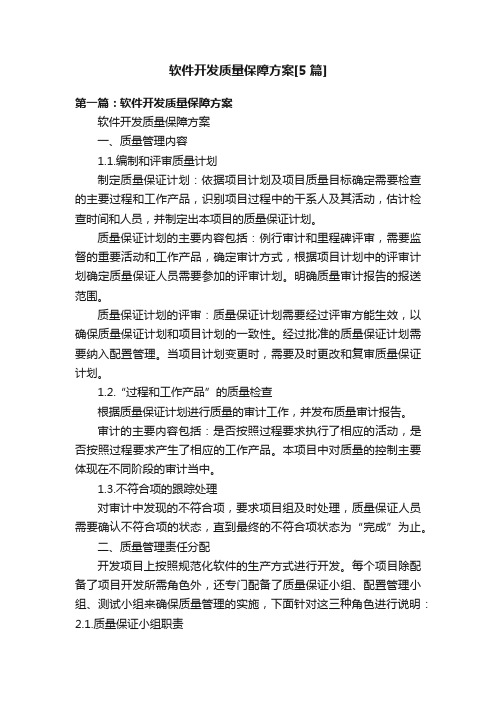 软件开发质量保障方案[5 篇]

第一篇：软件开发质量保障方案

软件开发质量保障方案

一、质量管理内容

1.1.编制和评审质量计划

制定质量保证计划：依据项目计划及项目质量目标确定需要检查的主要过程和工作产品，识别项目过程中的干系人及其活动，估计检查时间和人员，并制定出本项目的质量保证计划。

质量保证计划的主要内容包括：例行审计和里程碑评审，需要监督的重要活动和工作产品，确定审计方式，根据项目计划中的评审计划确定质量保证人员需要参加的评审计划。明确质量审计报告的报送范围。

质量保证计划的评审：质量保证计划需要经过评审方能生效，以确保质量保证计划和项目计划的一致性。经过批准的质量保证计划需要纳入配置管理。当项目计划变更时，需要及时更改和复审质量保证计划。

1.2. “过程和工作产品”的质量检查

根据质量保证计划进行质量的审计工作，并发布质量审计报告。

审计的主要内容包括：是否按照过程要求执行了相应的活动，是否按照过程要求产生了相应的工作产品。本项目中对质量的控制主要体现在不同阶段的审计当中。

1.3.不符合项的跟踪处理

对审计中发现的不符合项，要求项目组及时处理，质量保证人员需要确认不符合项的状态，直到最终的不符合项状态为“完成”为止。

二、质量管理责任分配

开发项目上按照规范化软件的生产方式进行开发。每个项目除配备了项目开发所需角色外，还专门配备了质量保证小组、配置管理小组、测试小组来确保质量管理的实施，下面针对这三种角色进行说明：

2.1.质量保证小组职责